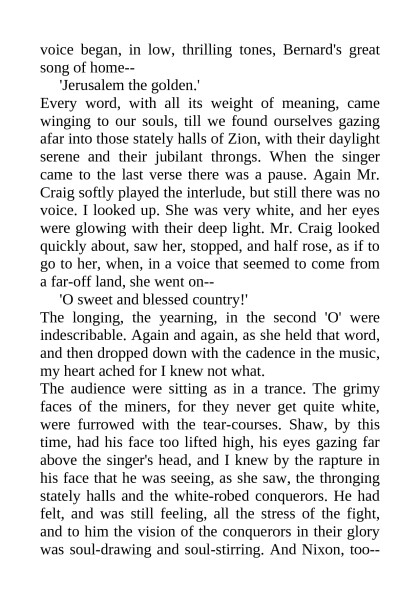 voice began, in low, thrilling tones, Bernard's great song of home--

'Jerusalem the golden.'

Every word, with all its weight of meaning, came winging to our souls, till we found ourselves gazing afar into those stately halls of Zion, with their daylight serene and their jubilant throngs. When the singer came to the last verse there was a pause. Again Mr. Craig softly played the interlude, but still there was no voice. I looked up. She was very white, and her eyes were glowing with their deep light. Mr. Craig looked quickly about, saw her, stopped, and half rose, as if to go to her, when, in a voice that seemed to come from a far-off land, she went on--

'O sweet and blessed country!'

The longing, the yearning, in the second 'O' were indescribable. Again and again, as she held that word, and then dropped down with the cadence in the music, my heart ached for I knew not what.

The audience were sitting as in a trance. The grimy faces of the miners, for they never get quite white, were furrowed with the tear-courses. Shaw, by this time, had his face too lifted high, his eyes gazing far above the singer's head, and I knew by the rapture in his face that he was seeing, as she saw, the thronging stately halls and the white-robed conquerors. He had felt, and was still feeling, all the stress of the fight, and to him the vision of the conquerors in their glory was soul-drawing and soul-stirring. And Nixon, too--